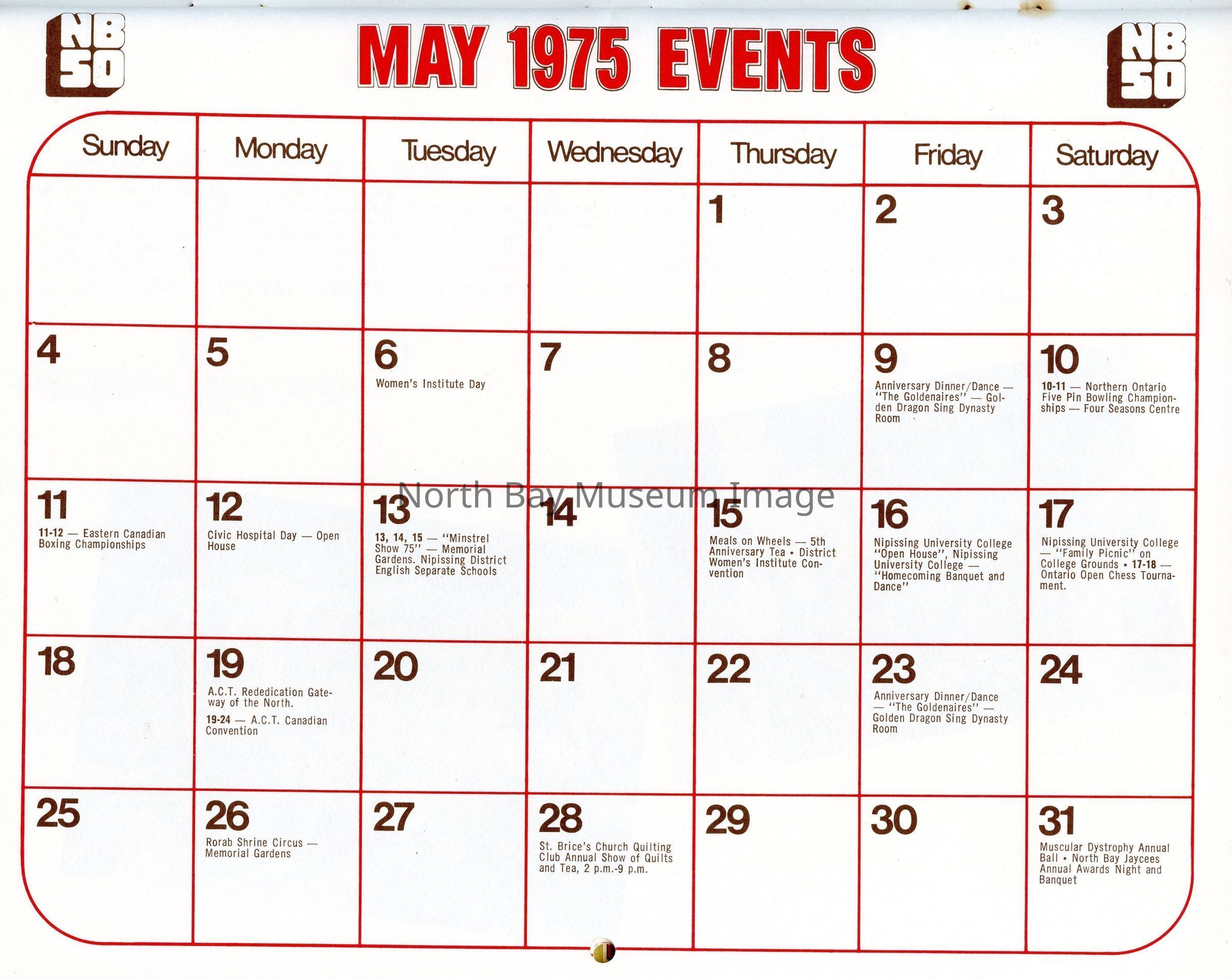 NB 50

MAY 1975 EVENTS

NB 50

| Sunday | Monday | Tuesday | Wednesday | Thursday | Friday | Saturday |
|---|---|---|---|---|---|---|
| | | | | 1 | 2 | 3 |
| 4 | 5 | 6 Women's Institute Day | 7 | 8 | 9 Anniversary Dinner/Dance — "The Goldenaires" — Golden Dragon Sing Dynasty Room | 10 10-11 — Northern Ontario Five Pin Bowling Championships — Four Seasons Centre |
| 11 11-12 — Eastern Canadian Boxing Championships | 12 Civic Hospital Day — Open House | 13 13, 14, 15 — "Minstrel Show 75" — Memorial Gardens. Nipissing District English Separate Schools | 14 | 15 Meals on Wheels — 5th Anniversary Tea • District Women's Institute Convention | 16 Nipissing University College "Open House", Nipissing University College — "Homecoming Banquet and Dance" | 17 Nipissing University College — "Family Picnic" on College Grounds • 17-18 — Ontario Open Chess Tournament. |
| 18 | 19 A.C.T. Rededication Gateway of the North. 19-24 — A.C.T. Canadian Convention | 20 | 21 | 22 | 23 Anniversary Dinner/Dance — "The Goldenaires" — Golden Dragon Sing Dynasty Room | 24 |
| 25 | 26 Rorab Shrine Circus — Memorial Gardens | 27 | 28 St. Brice's Church Quilting Club Annual Show of Quilts and Tea, 2 p.m.-9 p.m. | 29 | 30 | 31 Muscular Dystrophy Annual Ball • North Bay Jaycees Annual Awards Night and Banquet |

North Bay Museum Image